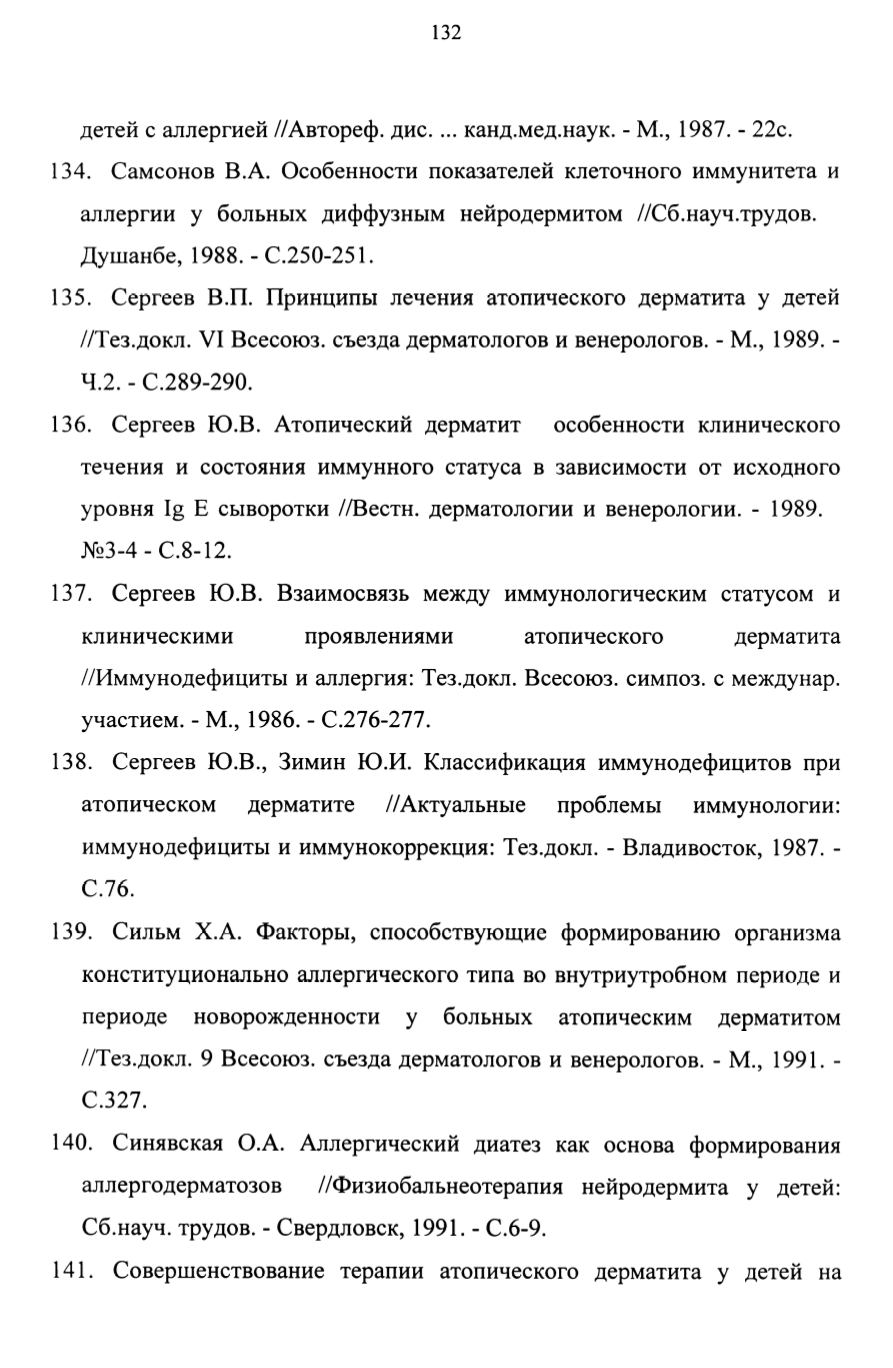 132

детей с аллергией //Автореф. дис. ... канд.мед.наук. - М., 1987. - 22с.

134. Самсонов В.А. Особенности показателей клеточного иммунитета и аллергии у больных диффузным нейродермитом //Сб.науч.трудов. Душанбе, 1988. - С.250-251.

135. Сергеев В.П. Принципы лечения атопического дерматита у детей //Тез.докл. VI Всесоюз. съезда дерматологов и венерологов. - М., 1989. - Ч.2. - С.289-290.

136. Сергеев Ю.В. Атопический дерматит особенности клинического течения и состояния иммунного статуса в зависимости от исходного уровня Ig E сыворотки //Вестн. дерматологии и венерологии. - 1989. №3-4 - С.8-12.

137. Сергеев Ю.В. Взаимосвязь между иммунологическим статусом и клиническими проявлениями атопического дерматита //Иммунодефициты и аллергия: Тез.докл. Всесоюз. симпоз. с междунар. участием. - М., 1986. - С.276-277.

138. Сергеев Ю.В., Зимин Ю.И. Классификация иммунодефицитов при атопическом дерматите //Актуальные проблемы иммунологии: иммунодефициты и иммунокоррекция: Тез.докл. - Владивосток, 1987. - С.76.

139. Сильм Х.А. Факторы, способствующие формированию организма конституционально аллергического типа во внутриутробном периоде и периоде новорожденности у больных атопическим дерматитом //Тез.докл. 9 Всесоюз. съезда дерматологов и венерологов. - М., 1991. - С.327.

140. Синявская О.А. Аллергический диатез как основа формирования аллергодерматозов //Физиобальнеотерапия нейродермита у детей: Сб.науч. трудов. - Свердловск, 1991. - С.6-9.

141. Совершенствование терапии атопического дерматита у детей на